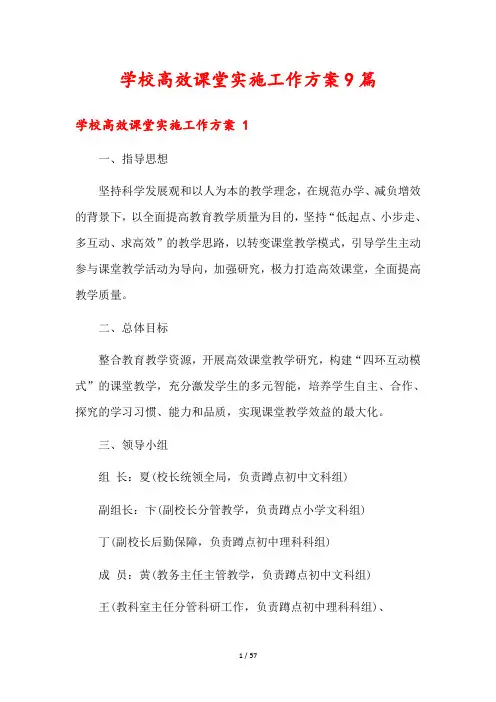 学校高效课堂实施工作方案9篇

学校高效课堂实施工作方案 1

一、指导思想

坚持科学发展观和以人为本的教学理念，在规范办学、减负增效的背景下，以全面提高教育教学质量为目的，坚持“低起点、小步走、多互动、求高效”的教学思路，以转变课堂教学模式，引导学生主动参与课堂教学活动为导向，加强研究，极力打造高效课堂，全面提高教学质量。

二、总体目标

整合教育教学资源，开展高效课堂教学研究，构建“四环互动模式”的课堂教学，充分激发学生的多元智能，培养学生自主、合作、探究的学习习惯、能力和品质，实现课堂教学效益的最大化。

三、领导小组

组 长：夏(校长统领全局，负责蹲点初中文科组)

副组长：卞(副校长分管教学，负责蹲点小学文科组)

丁(副校长后勤保障，负责蹲点初中理科科组)

成 员：黄(教务主任主管教学，负责蹲点初中文科组)

王(教科室主任分管科研工作，负责蹲点初中理科科组)、

1 / 57